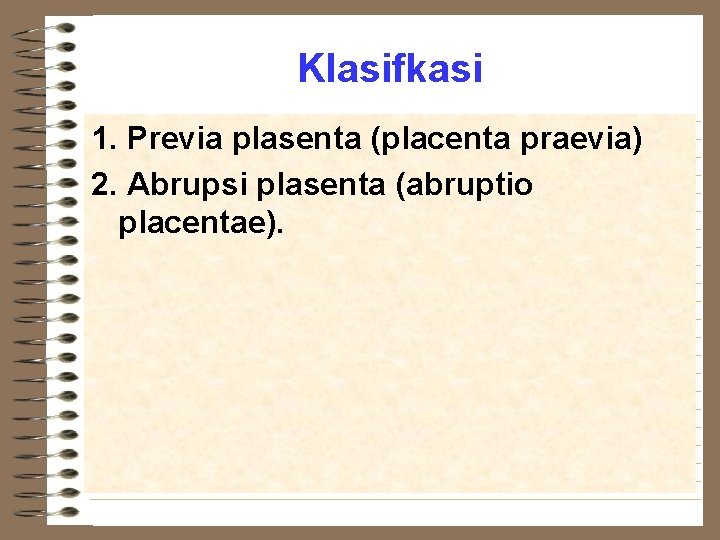 Klasifkasi

1. Previa plasenta (placenta praevia)

2. Abrupsi plasenta (abruptio placentae).